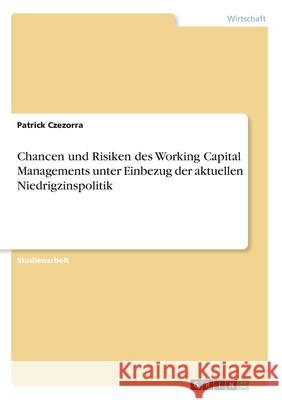 Wirtschaft

Patrick Czezorra

Chancen und Risiken des Working Capital Managements unter Einbezug der aktuellen Niedrigzinspolitik

Studienarbeit

Kraina Książek